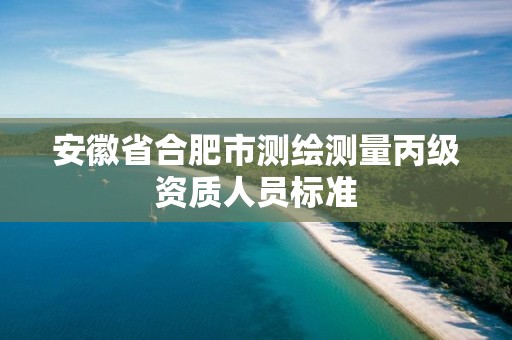 安徽省合肥市测绘测量丙级资质人员标准